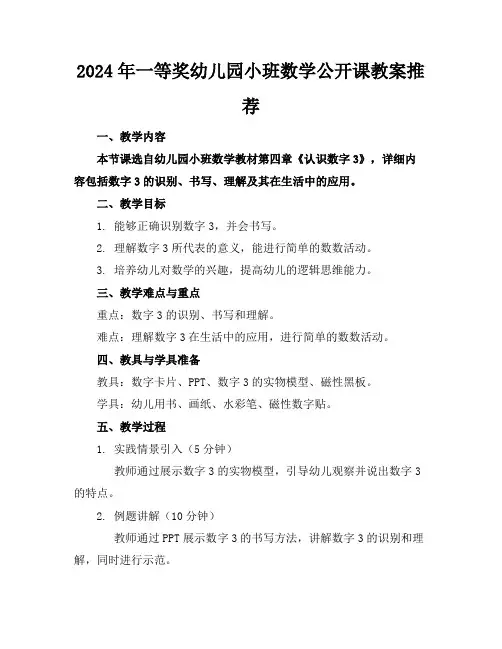 2024年一等奖幼儿园小班数学公开课教案推荐

一、教学内容

本节课选自幼儿园小班数学教材第四章《认识数字3》，详细内容包括数字3的识别、书写、理解及其在生活中的应用。

二、教学目标

1. 能够正确识别数字3，并会书写。

2. 理解数字3所代表的意义，能进行简单的数数活动。

3. 培养幼儿对数学的兴趣，提高幼儿的逻辑思维能力。

三、教学难点与重点

重点：数字3的识别、书写和理解。

难点：理解数字3在生活中的应用，进行简单的数数活动。

四、教具与学具准备

教具：数字卡片、PPT、数字3的实物模型、磁性黑板。

学具：幼儿用书、画纸、水彩笔、磁性数字贴。

五、教学过程

1. 实践情景引入（5分钟）

教师通过展示数字3的实物模型，引导幼儿观察并说出数字3的特点。

2. 例题讲解（10分钟）

教师通过PPT展示数字3的书写方法，讲解数字3的识别和理解，同时进行示范。